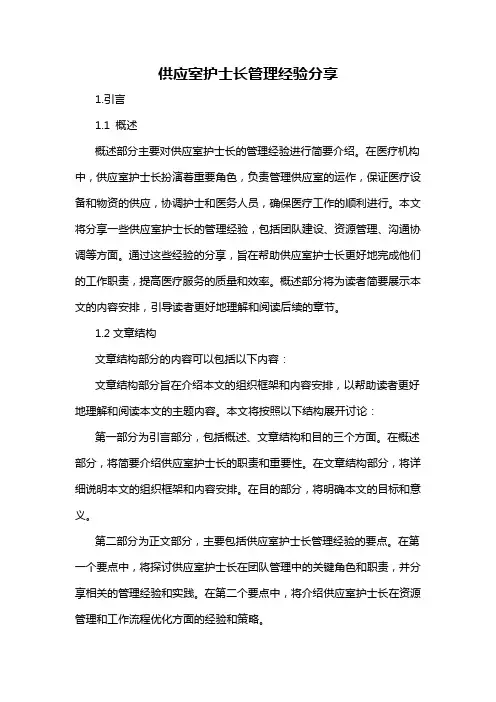 供应室护士长管理经验分享

1.引言

1.1 概述

概述部分主要对供应室护士长的管理经验进行简要介绍。在医疗机构中，供应室护士长扮演着重要角色，负责管理供应室的运作，保证医疗设备和物资的供应，协调护士和医务人员，确保医疗工作的顺利进行。本文将分享一些供应室护士长的管理经验，包括团队建设、资源管理、沟通协调等方面。通过这些经验的分享，旨在帮助供应室护士长更好地完成他们的工作职责，提高医疗服务的质量和效率。概述部分将为读者简要展示本文的内容安排，引导读者更好地理解和阅读后续的章节。

1.2 文章结构

文章结构部分的内容可以包括以下内容：

文章结构部分旨在介绍本文的组织框架和内容安排，以帮助读者更好地理解和阅读本文的主题内容。本文将按照以下结构展开讨论：

第一部分为引言部分，包括概述、文章结构和目的三个方面。在概述部分，将简要介绍供应室护士长的职责和重要性。在文章结构部分，将详细说明本文的组织框架和内容安排。在目的部分，将明确本文的目标和意义。

第二部分为正文部分，主要包括供应室护士长管理经验的要点。在第一个要点中，将探讨供应室护士长在团队管理中的关键角色和职责，并分享相关的管理经验和实践。在第二个要点中，将介绍供应室护士长在资源管理和工作流程优化方面的经验和策略。